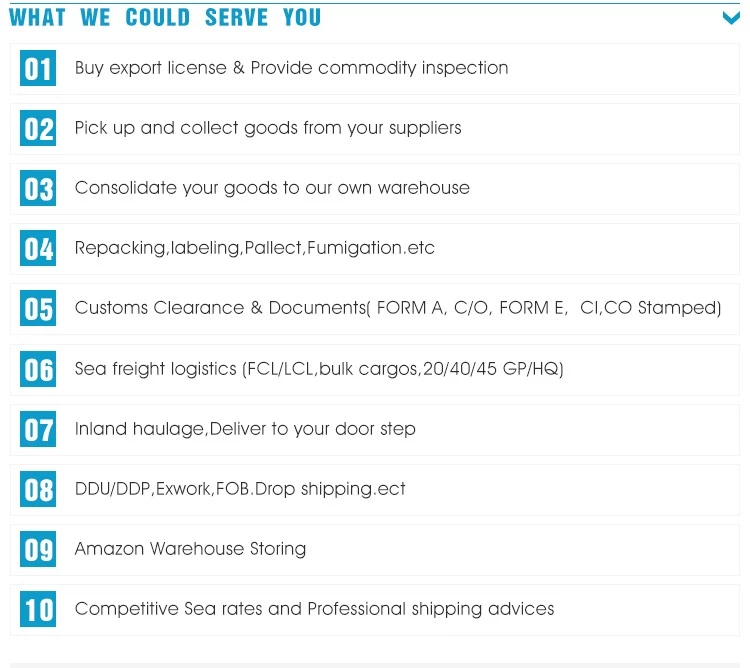 WHAT WE COULD SERVE YOU

01 Buy export license & Provide commodity inspection

02 Pick up and collect goods from your suppliers

03 Consolidate your goods to our own warehouse

04 Repacking,labeling,Pallect,Fumigation.etc

05 Customs Clearance & Documents( FORM A, C/O, FORM E, CI,CO Stamped)

06 Sea freight logistics (FCL/LCL,bulk cargos,20/40/45 GP/HQ)

07 Inland haulage,Deliver to your door step

08 DDU/DDP,Exwork,FOB.Drop shipping.ect

09 Amazon Warehouse Storing

10 Competitive Sea rates and Professional shipping advices